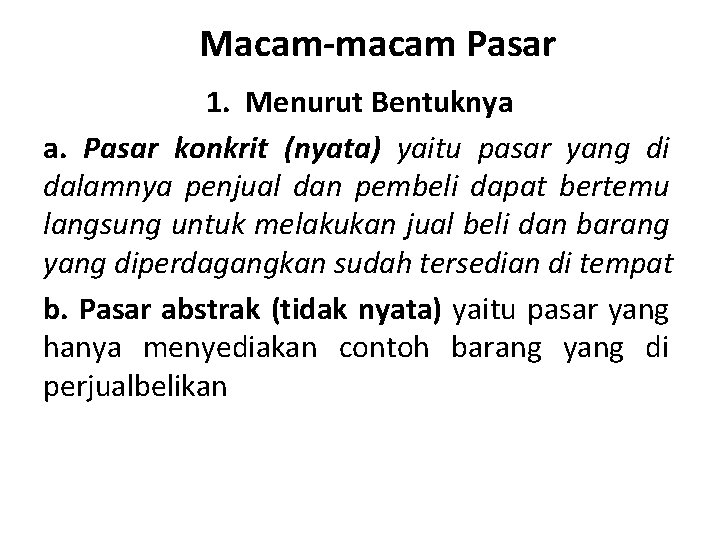 Macam-macam Pasar

1. Menurut Bentuknya

a. Pasar konkrit (nyata) yaitu pasar yang di dalamnya penjual dan pembeli dapat bertemu langsung untuk melakukan jual beli dan barang yang diperdagangkan sudah tersedian di tempat

b. Pasar abstrak (tidak nyata) yaitu pasar yang hanya menyediakan contoh barang yang di perjualbelikan